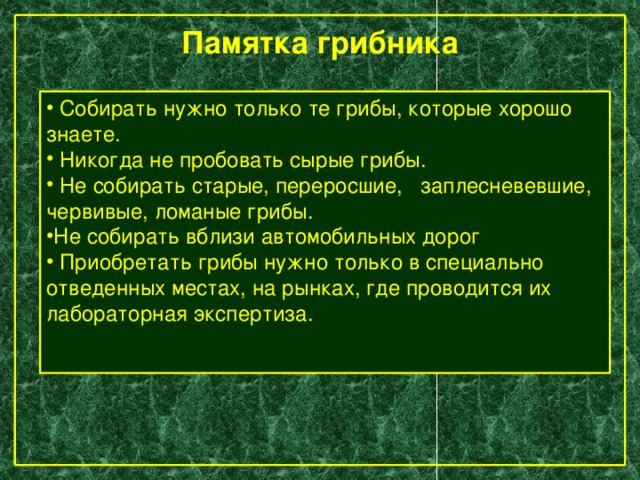 Памятка грибника

• Собирать нужно только те грибы, которые хорошо знаете.
• Никогда не пробовать сырые грибы.
• Не собирать старые, переросшие, заплесневевшие, червивые, ломаные грибы.
•Не собирать вблизи автомобильных дорог
• Приобретать грибы нужно только в специально отведенных местах, на рынках, где проводится их лабораторная экспертиза.